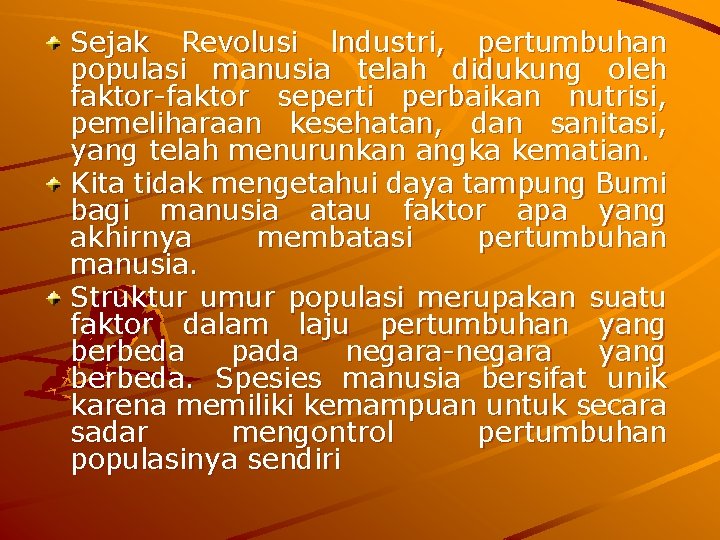 Sejak Revolusi Industri, pertumbuhan populasi manusia telah didukung oleh faktor-faktor seperti perbaikan nutrisi, pemeliharaan kesehatan, dan sanitasi, yang telah menurunkan angka kematian.

Kita tidak mengetahui daya tampung Bumi bagi manusia atau faktor apa yang akhirnya membatasi pertumbuhan manusia.

Struktur umur populasi merupakan suatu faktor dalam laju pertumbuhan yang berbeda pada negara-negara yang berbeda. Spesies manusia bersifat unik karena memiliki kemampuan untuk secara sadar mengontrol pertumbuhan populasinya sendiri